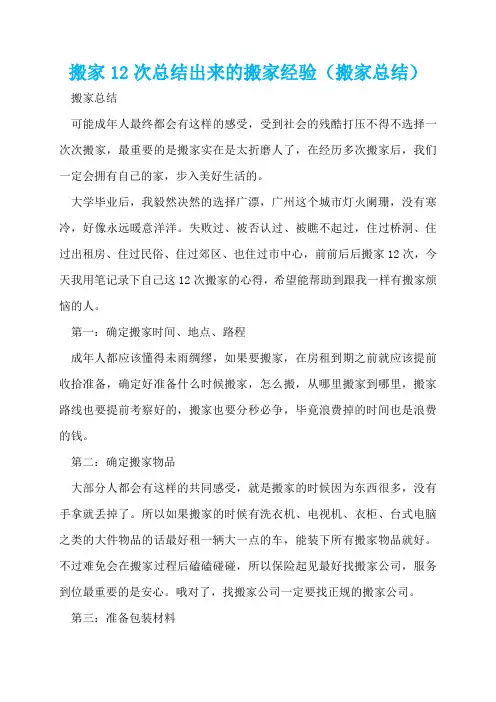 搬家 12 次总结出来的搬家经验（搬家总结）

搬家总结

可能成年人最终都会有这样的感受，受到社会的残酷打压不得不选择一次次搬家，最重要的是搬家实在是太折磨人了，在经历多次搬家后，我们一定会拥有自己的家，步入美好生活的。

大学毕业后，我毅然决然的选择广漂，广州这个城市灯火阑珊，没有寒冷，好像永远暖意洋洋。失败过、被否认过、被瞧不起过，住过桥洞、住过出租房、住过民俗、住过郊区、也住过市中心，前前后后搬家 12 次，今天我用笔记录下自己这 12 次搬家的心得，希望能帮助到跟我一样有搬家烦恼的人。

第一：确定搬家时间、地点、路程

成年人都应该懂得未雨绸缪，如果要搬家，在房租到期之前就应该提前收拾准备，确定好准备什么时候搬家，怎么搬，从哪里搬家到哪里，搬家路线也要提前考察好的，搬家也要分秒必争，毕竟浪费掉的时间也是浪费的钱。

第二：确定搬家物品

大部分人都会有这样的共同感受，就是搬家的时候因为东西很多，没有手拿就丢掉了。所以如果搬家的时候有洗衣机、电视机、衣柜、台式电脑之类的大件物品的话最好租一辆大一点的车，能装下所有搬家物品就好。不过难免会在搬家过程后磕磕碰碰，所以保险起见最好找搬家公司，服务到位最重要的是安心。哦对了，找搬家公司一定要找正规的搬家公司。

第三：准备包装材料